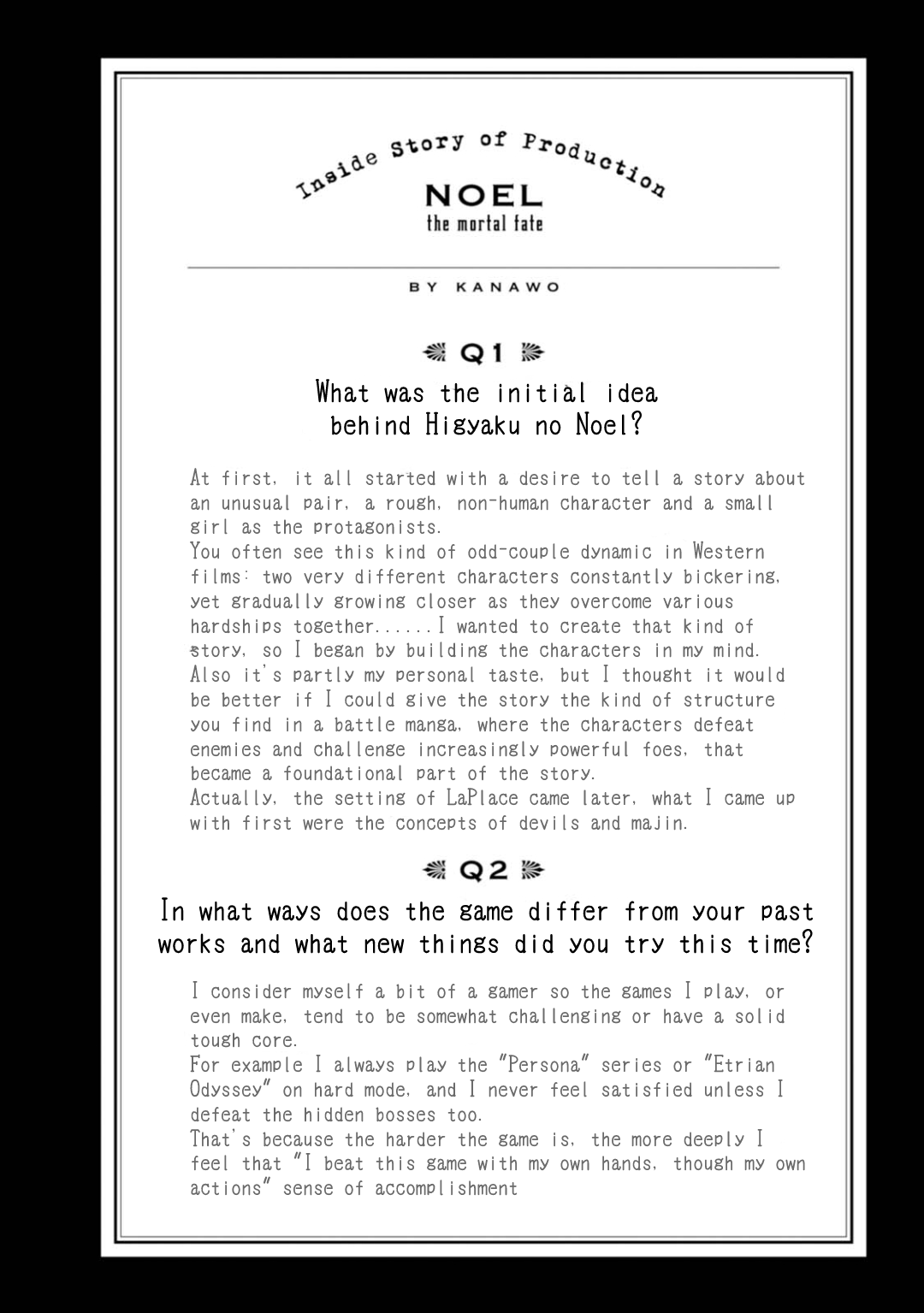 Inside Story of Production

NOEL
the mortal fate

BY KANAWO

Q1

What was the initial idea behind Higyaku no Noel?

At first, it all started with a desire to tell a story about an unusual pair, a rough, non-human character and a small girl as the protagonists.
You often see this kind of odd-couple dynamic in Western films: two very different characters constantly bickering, yet gradually growing closer as they overcome various hardships together......I wanted to create that kind of story, so I began by building the characters in my mind.
Also it's partly my personal taste, but I thought it would be better if I could give the story the kind of structure you find in a battle manga, where the characters defeat enemies and challenge increasingly powerful foes, that became a foundational part of the story.
Actually, the setting of LaPlace came later, what I came up with first were the concepts of devils and majin.

Q2

In what ways does the game differ from your past works and what new things did you try this time?

I consider myself a bit of a gamer so the games I play, or even make, tend to be somewhat challenging or have a solid tough core.
For example I always play the "Persona" series or "Etrian Odyssey" on hard mode, and I never feel satisfied unless I defeat the hidden bosses too.
That's because the harder the game is, the more deeply I feel that "I beat this game with my own hands, though my own actions" sense of accomplishment